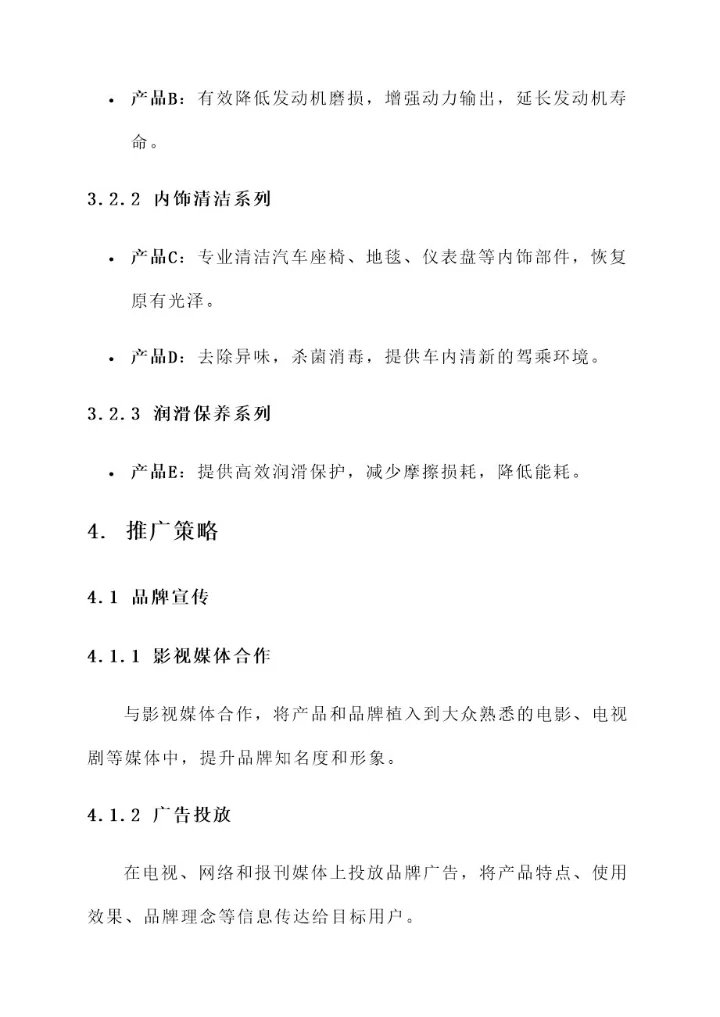 • 产品B：有效降低发动机磨损，增强动力输出，延长发动机寿命。

3.2.2 内饰清洁系列

• 产品C：专业清洁汽车座椅、地毯、仪表盘等内饰部件，恢复原有光泽。

• 产品D：去除异味，杀菌消毒，提供车内清新的驾乘环境。

3.2.3 润滑保养系列

• 产品E：提供高效润滑保护，减少摩擦损耗，降低能耗。

4. 推广策略

4.1 品牌宣传

4.1.1 影视媒体合作

与影视媒体合作，将产品和品牌植入到大众熟悉的电影、电视剧等媒体中，提升品牌知名度和形象。

4.1.2 广告投放

在电视、网络和报刊媒体上投放品牌广告，将产品特点、使用效果、品牌理念等信息传达给目标用户。